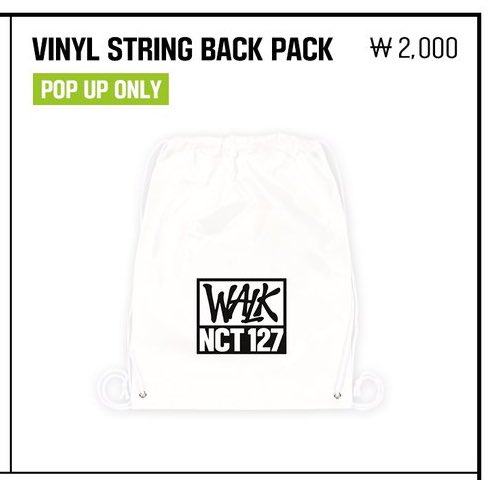 VINYL STRING BACK PACK ₩ 2,000

POP UP ONLY

WALK
NCT 127